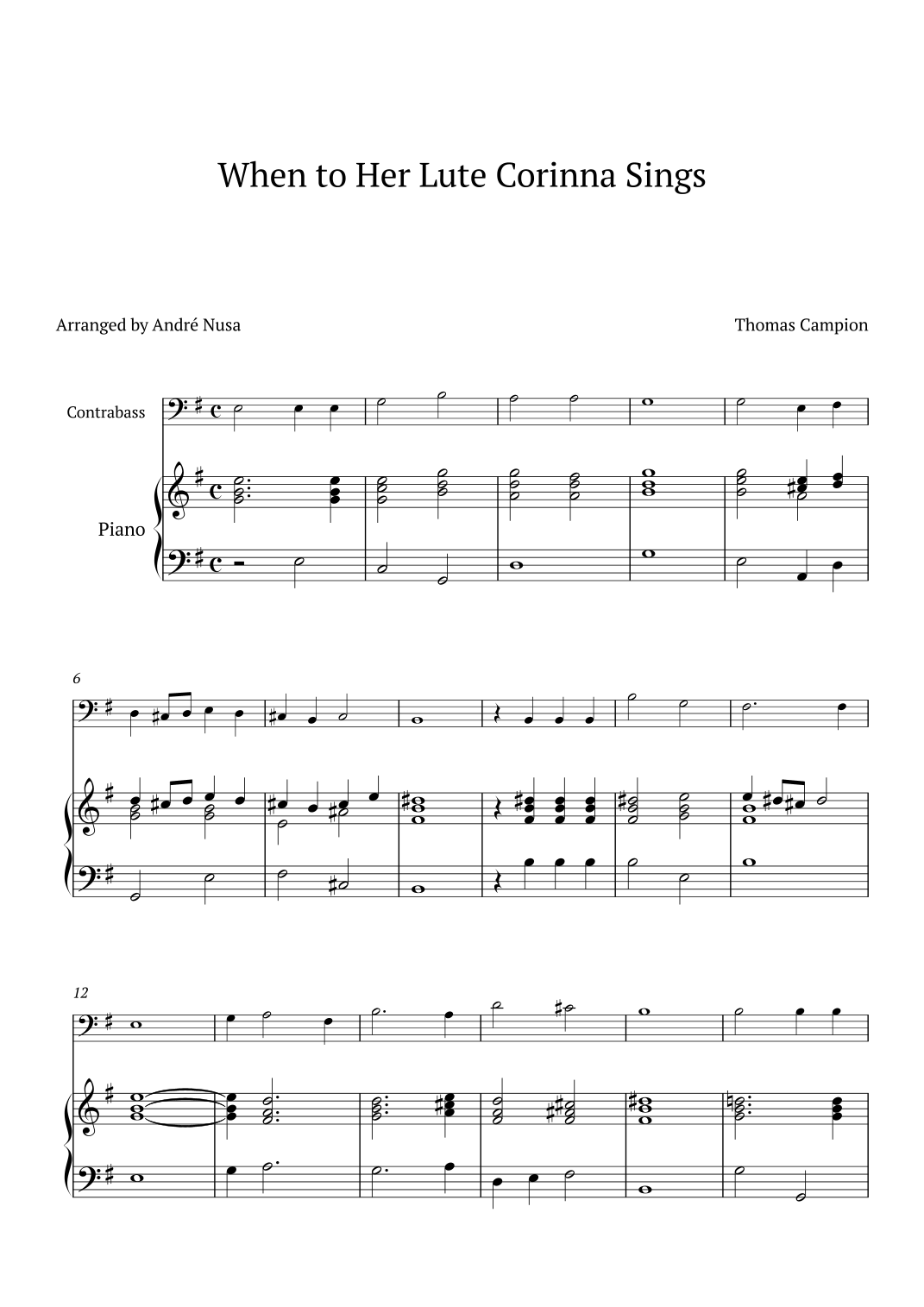 When to Her Lute Corinna Sings

Arranged by André Nusa

Thomas Campion

Contrabass

Piano

6

12